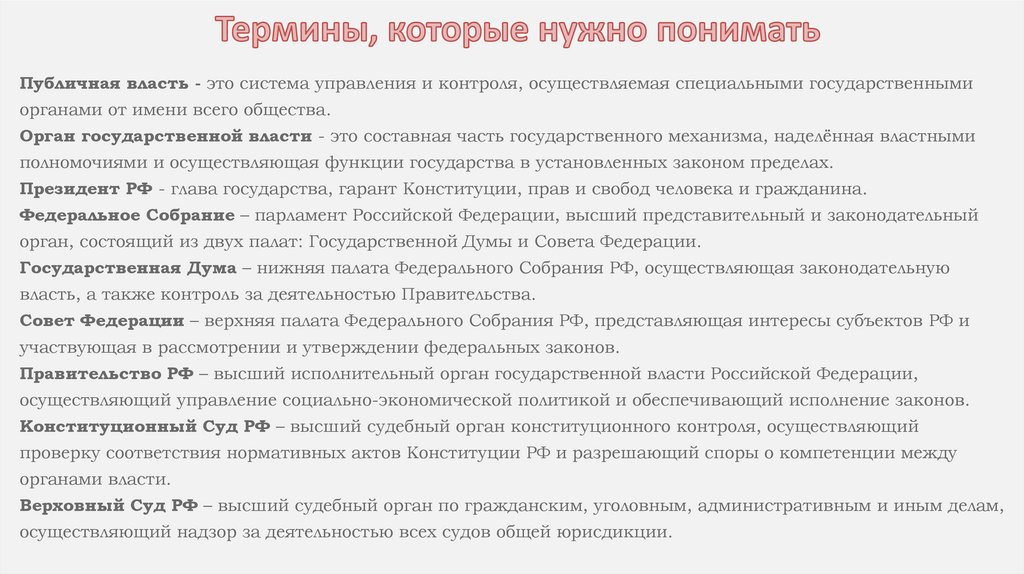 Термины, которые нужно понимать

Публичная власть - это система управления и контроля, осуществляемая специальными государственными органами от имени всего общества.
Орган государственной власти - это составная часть государственного механизма, наделённая властными полномочиями и осуществляющая функции государства в установленных законом пределах.
Президент РФ - глава государства, гарант Конституции, прав и свобод человека и гражданина.
Федеральное Собрание – парламент Российской Федерации, высший представительный и законодательный орган, состоящий из двух палат: Государственной Думы и Совета Федерации.
Государственная Дума – нижняя палата Федерального Собрания РФ, осуществляющая законодательную власть, а также контроль за деятельностью Правительства.
Совет Федерации – верхняя палата Федерального Собрания РФ, представляющая интересы субъектов РФ и участвующая в рассмотрении и утверждении федеральных законов.
Правительство РФ – высший исполнительный орган государственной власти Российской Федерации, осуществляющий управление социально-экономической политикой и обеспечивающий исполнение законов.
Конституционный Суд РФ – высший судебный орган конституционного контроля, осуществляющий проверку соответствия нормативных актов Конституции РФ и разрешающий споры о компетенции между органами власти.
Верховный Суд РФ – высший судебный орган по гражданским, уголовным, административным и иным делам, осуществляющий надзор за деятельностью всех судов общей юрисдикции.